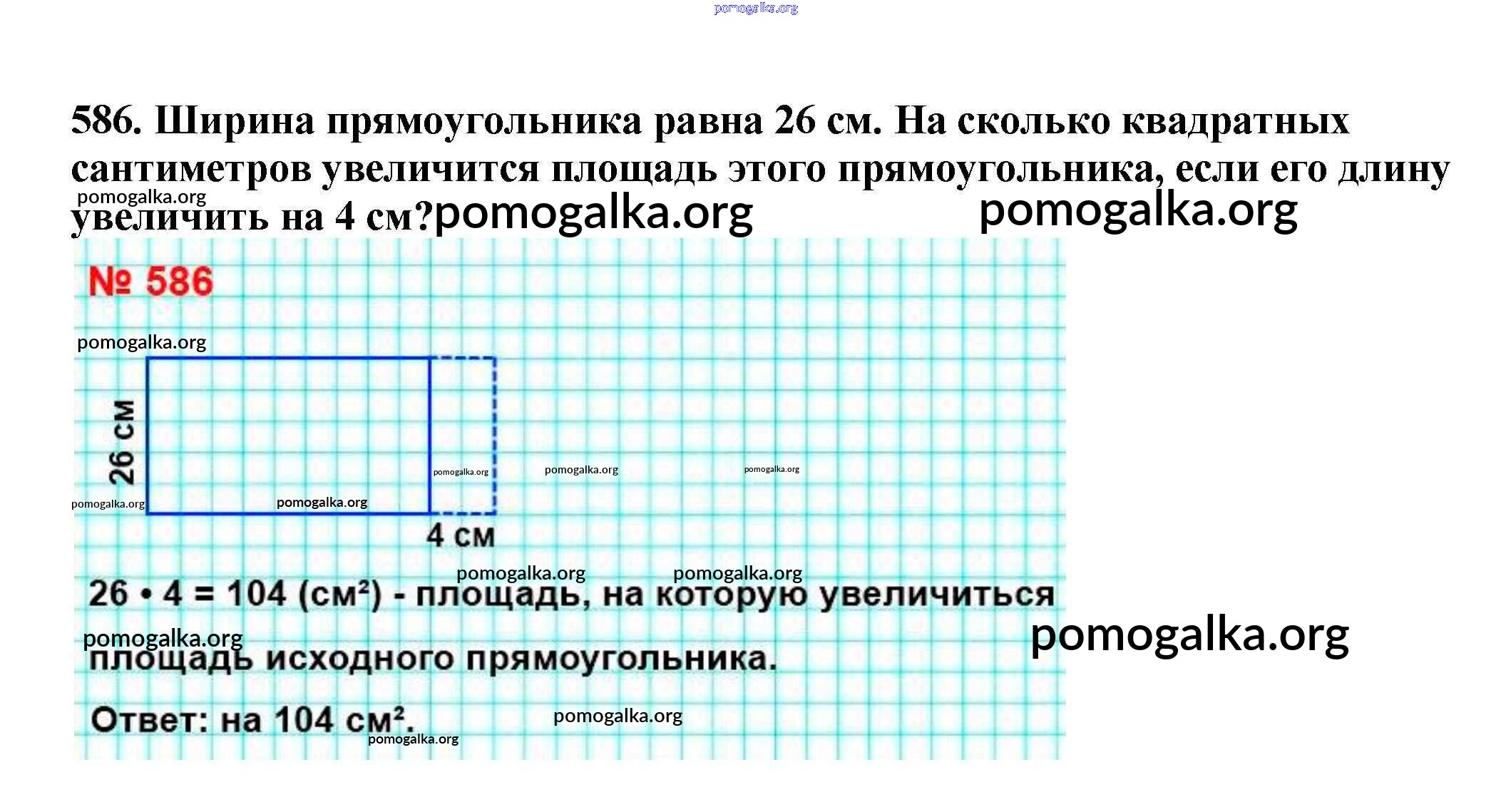 586. Ширина прямоугольника равна 26 см. На сколько квадратных сантиметров увеличится площадь этого прямоугольника, если его длину увеличить на 4 см?

№ 586

26 см

4 см

$26 \cdot 4 = 104$ (см²) - площадь, на которую увеличиться площадь исходного прямоугольника.

Ответ: на 104 см².

pomogalka.org